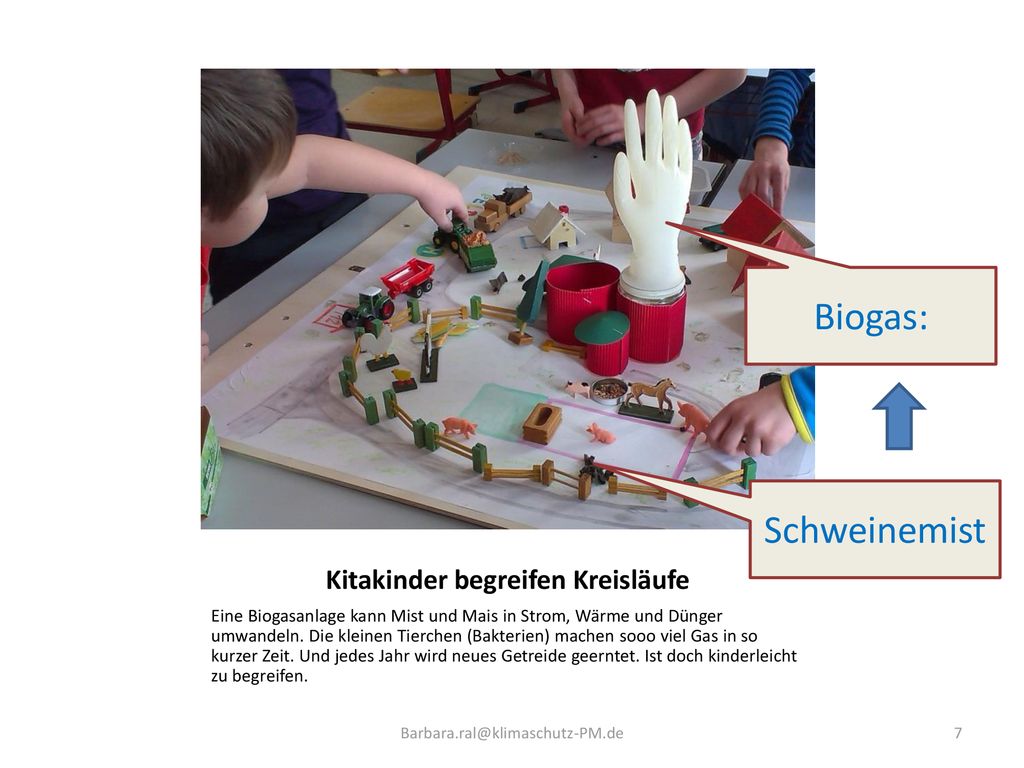 Biogas:

Schweinemist

Kitakinder begreifen Kreisläufe

Eine Biogasanlage kann Mist und Mais in Strom, Wärme und Dünger umwandeln. Die kleinen Tierchen (Bakterien) machen sooo viel Gas in so kurzer Zeit. Und jedes Jahr wird neues Getreide geerntet. Ist doch kinderleicht zu begreifen.

Barbara.ral@klimaschutz-PM.de

7